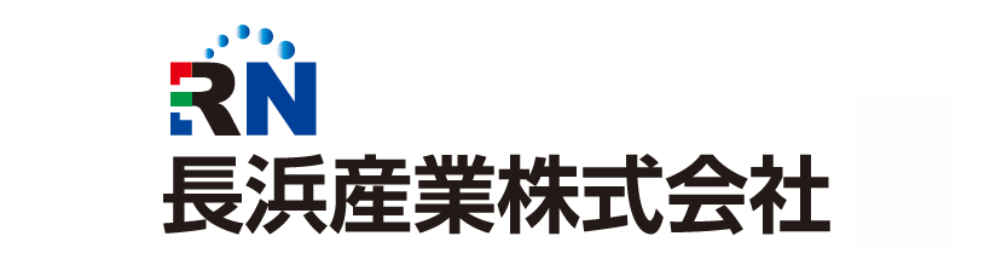 RN
長浜産業株式会社